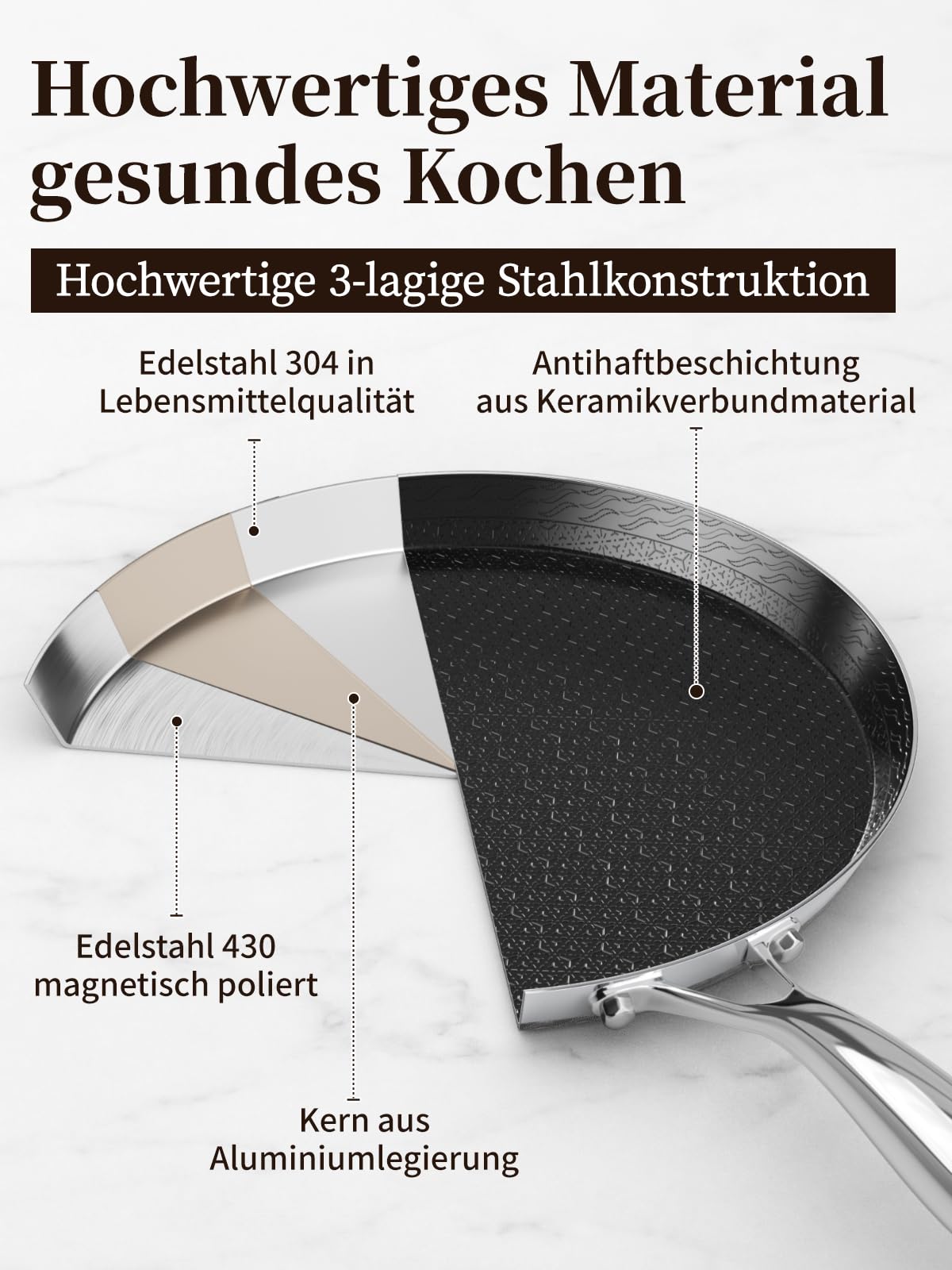 Hochwertiges Material gesundes Kochen

Hochwertige 3-lagige Stahlkonstruktion

Edelstahl 304 in Lebensmittelqualität

Antihaftbeschichtung aus Keramikverbundmaterial

Edelstahl 430 magnetisch poliert

Kern aus Aluminiumlegierung